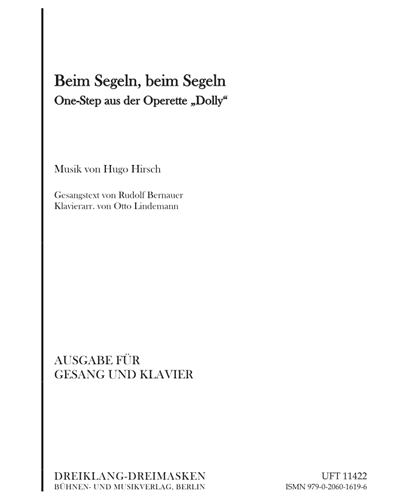 Beim Segeln, beim Segeln
One-Step aus der Operette „Dolly“

Musik von Hugo Hirsch

Gesangstext von Rudolf Bernauer
Klavierarr. von Otto Lindemann

AUSGABE FÜR
GESANG UND KLAVIER

DREIKLANG-DREIMASKEN
BÜHNEN- UND MUSIKVERLAG, BERLIN

UFT 11422
ISMN 979-0-2060-1619-6